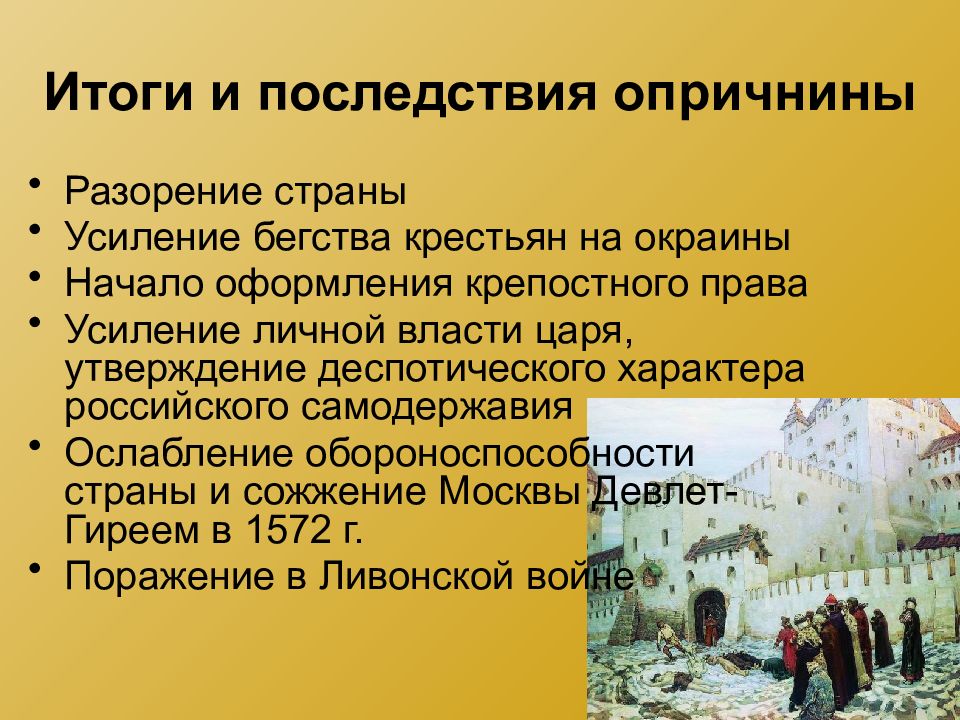 Итоги и последствия опричнины

• Разорение страны
• Усиление бегства крестьян на окраины
• Начало оформления крепостного права
• Усиление личной власти царя, утверждение деспотического характера российского самодержавия
• Ослабление обороноспособности страны и сожжение Москвы Девлет-Гиреем в 1572 г.
• Поражение в Ливонской войне